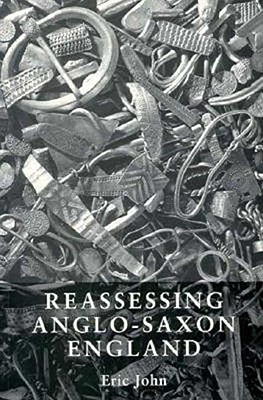 REASSESSING
ANGLO-SAXON
ENGLAND

Eric John